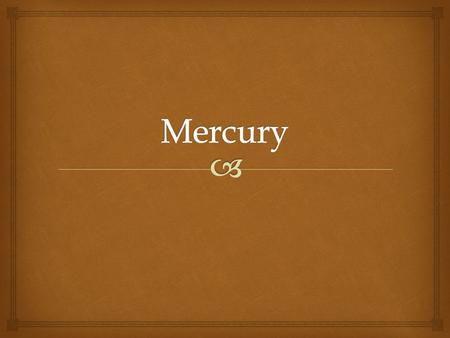 Mercury